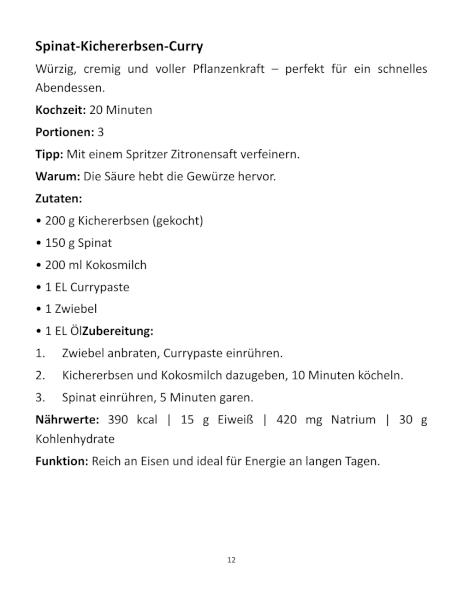 Spinat-Kichererbsen-Curry

Würzig, cremig und voller Pflanzenkraft – perfekt für ein schnelles Abendessen.

Kochzeit: 20 Minuten

Portionen: 3

Tipp: Mit einem Spritzer Zitronensaft verfeinern.

Warum: Die Säure hebt die Gewürze hervor.

Zutaten:

• 200 g Kichererbsen (gekocht)

• 150 g Spinat

• 200 ml Kokosmilch

• 1 EL Currypaste

• 1 Zwiebel

• 1 EL ÖlZubereitung:

1. Zwiebel anbraten, Currypaste einrühren.

2. Kichererbsen und Kokosmilch dazugeben, 10 Minuten köcheln.

3. Spinat einrühren, 5 Minuten garen.

Nährwerte: 390 kcal | 15 g Eiweiß | 420 mg Natrium | 30 g Kohlenhydrate

Funktion: Reich an Eisen und ideal für Energie an langen Tagen.

12